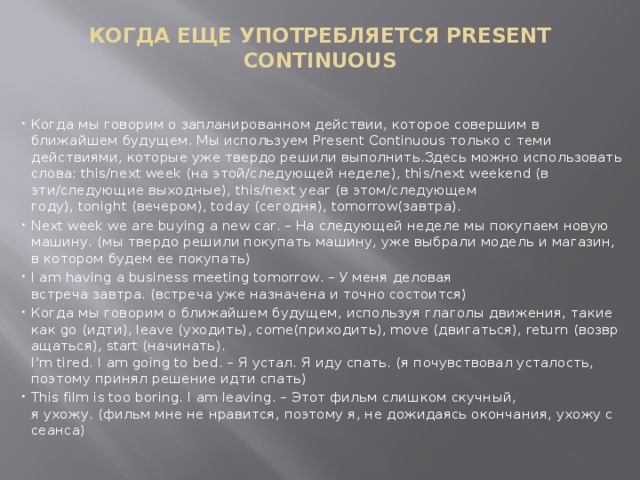 КОГДА ЕЩЕ УПОТРЕБЛЯЕТСЯ PRESENT CONTINUOUS

• Когда мы говорим о запланированном действии, которое совершим в ближайшем будущем. Мы используем Present Continuous только с теми действиями, которые уже твердо решили выполнить.Здесь можно использовать слова: this/next week (на этой/следующей неделе), this/next weekend (в эти/следующие выходные), this/next year (в этом/следующем году), tonight (вечером), today (сегодня), tomorrow(завтра).

• Next week we are buying a new car. – На следующей неделе мы покупаем новую машину. (мы твердо решили покупать машину, уже выбрали модель и магазин, в котором будем ее покупать)

• I am having a business meeting tomorrow. – У меня деловая встреча завтра. (встреча уже назначена и точно состоится)

• Когда мы говорим о ближайшем будущем, используя глаголы движения, такие как go (идти), leave (уходить), come(приходить), move (двигаться), return (возвращаться), start (начинать).
I'm tired. I am going to bed. – Я устал. Я иду спать. (я почувствовал усталость, поэтому принял решение идти спать)

• This film is too boring. I am leaving. – Этот фильм слишком скучный, я ухожу. (фильм мне не нравится, поэтому я, не дожидаясь окончания, ухожу с сеанса)